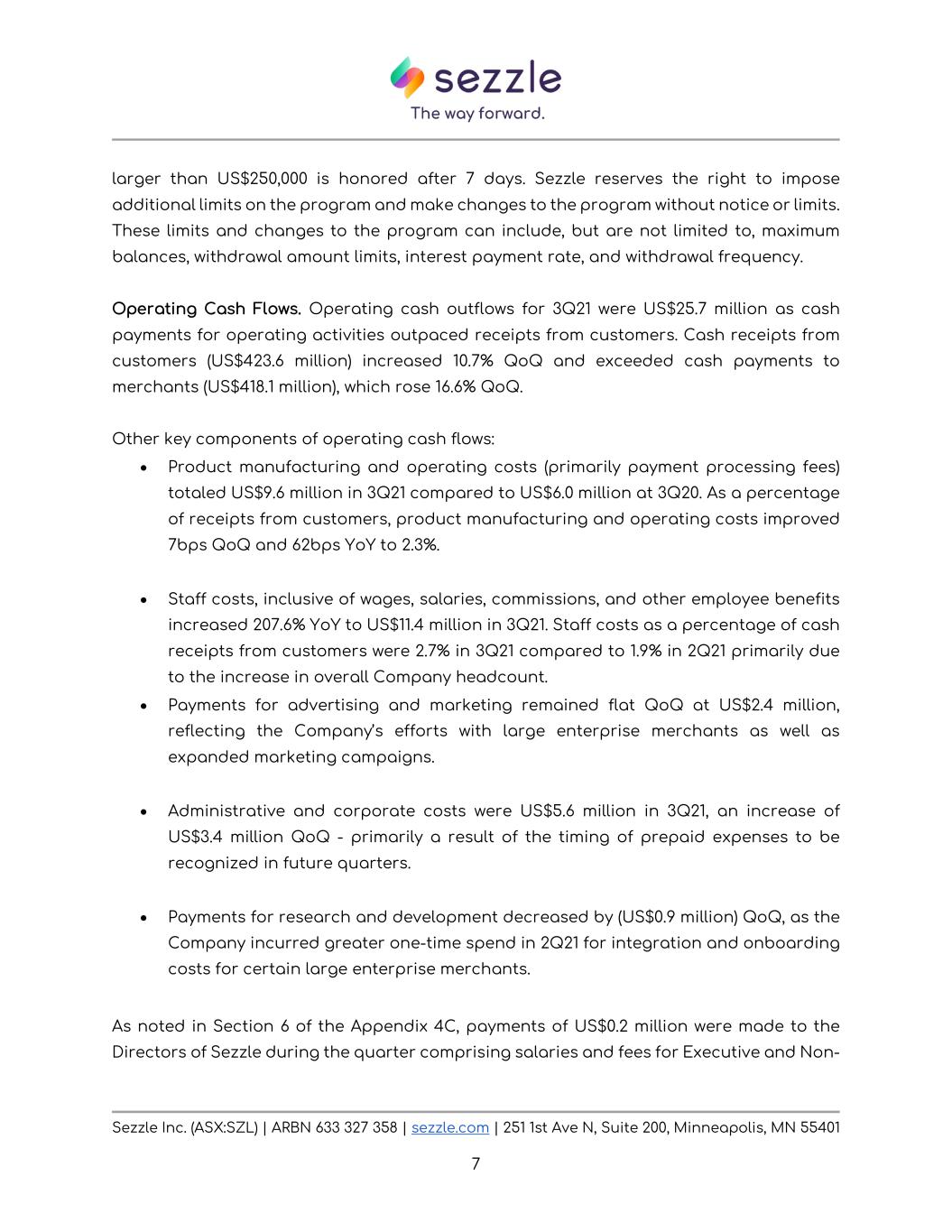 sezzle
The way forward.

larger than US$250,000 is honored after 7 days. Sezzle reserves the right to impose additional limits on the program and make changes to the program without notice or limits. These limits and changes to the program can include, but are not limited to, maximum balances, withdrawal amount limits, interest payment rate, and withdrawal frequency.

Operating Cash Flows. Operating cash outflows for 3Q21 were US$25.7 million as cash payments for operating activities outpaced receipts from customers. Cash receipts from customers (US$423.6 million) increased 10.7% QoQ and exceeded cash payments to merchants (US$418.1 million), which rose 16.6% QoQ.

Other key components of operating cash flows:

• Product manufacturing and operating costs (primarily payment processing fees) totaled US$9.6 million in 3Q21 compared to US$6.0 million at 3Q20. As a percentage of receipts from customers, product manufacturing and operating costs improved 7bps QoQ and 62bps YoY to 2.3%.

• Staff costs, inclusive of wages, salaries, commissions, and other employee benefits increased 207.6% YoY to US$11.4 million in 3Q21. Staff costs as a percentage of cash receipts from customers were 2.7% in 3Q21 compared to 1.9% in 2Q21 primarily due to the increase in overall Company headcount.
• Payments for advertising and marketing remained flat QoQ at US$2.4 million, reflecting the Company's efforts with large enterprise merchants as well as expanded marketing campaigns.

• Administrative and corporate costs were US$5.6 million in 3Q21, an increase of US$3.4 million QoQ - primarily a result of the timing of prepaid expenses to be recognized in future quarters.

• Payments for research and development decreased by (US$0.9 million) QoQ, as the Company incurred greater one-time spend in 2Q21 for integration and onboarding costs for certain large enterprise merchants.

As noted in Section 6 of the Appendix 4C, payments of US$0.2 million were made to the Directors of Sezzle during the quarter comprising salaries and fees for Executive and Non-

Sezzle Inc. (ASX:SZL) | ARBN 633 327 358 | sezzle.com | 251 1st Ave N, Suite 200, Minneapolis, MN 55401

7